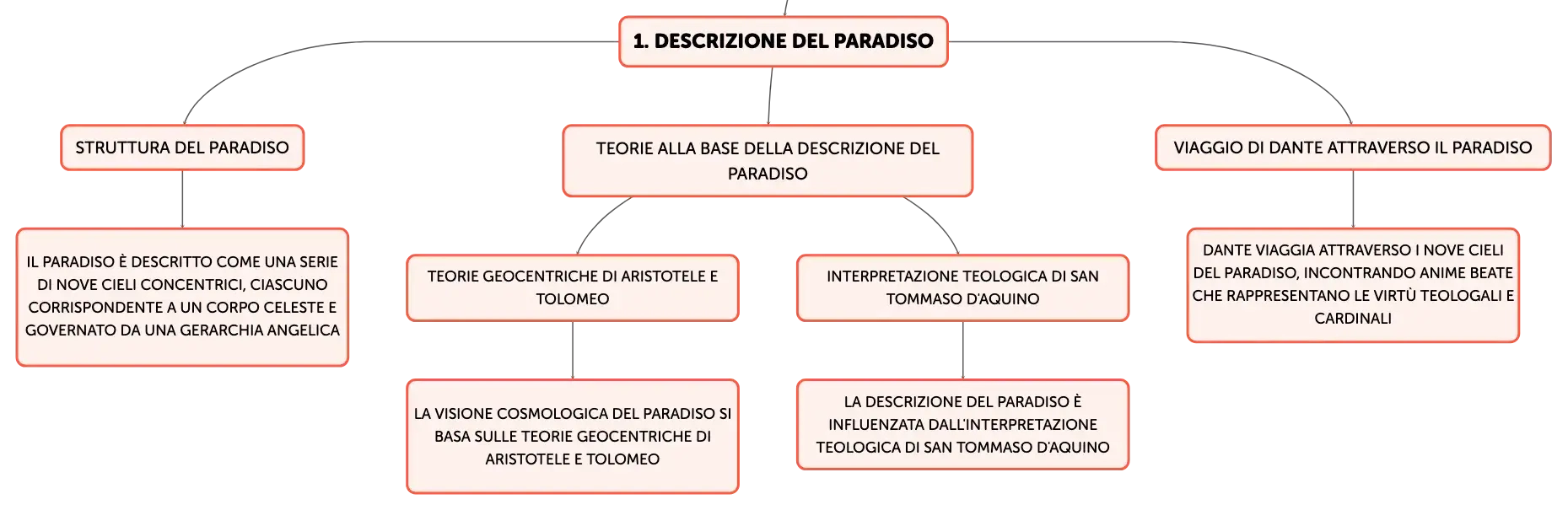 1. DESCRIZIONE DEL PARADISO

STRUTTURA DEL PARADISO

IL PARADISO È DESCRITTO COME UNA SERIE DI NOVE CIELI CONCENTRICI, CIASCUNO CORRISPONDENTE A UN CORPO CELESTE E GOVERNATO DA UNA GERARCHIA ANGELICA

TEORIE ALLA BASE DELLA DESCRIZIONE DEL PARADISO

TEORIE GEOCENTRICHE DI ARISTOTELE E TOLOMEO

LA VISIONE COSMOLOGICA DEL PARADISO SI BASA SULLE TEORIE GEOCENTRICHE DI ARISTOTELE E TOLOMEO

INTERPRETAZIONE TEOLOGICA DI SAN TOMMASO D'AQUINO

LA DESCRIZIONE DEL PARADISO È INFLUENZATA DALL'INTERPRETAZIONE TEOLOGICA DI SAN TOMMASO D'AQUINO

VIAGGIO DI DANTE ATTRAVERSO IL PARADISO

DANTE VIAGGIA ATTRAVERSO I NOVE CIELI DEL PARADISO, INCONTRANDO ANIME BEATE CHE RAPPRESENTANO LE VIRTÙ TEOLOGALI E CARDINALI